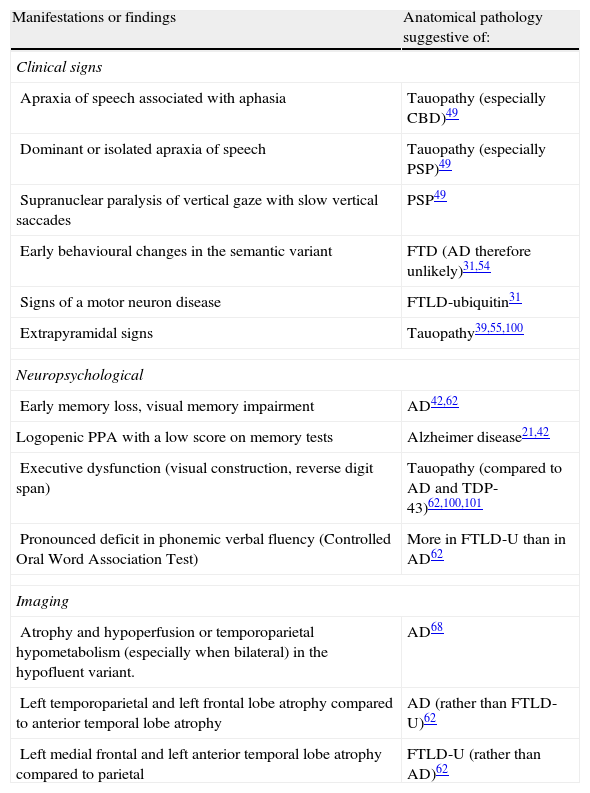 | Manifestations or findings | Anatomical pathology suggestive of: |
|---|---|
| *Clinical signs* | |
| Apraxia of speech associated with aphasia | Tauopathy (especially CBD)$^{49}$ |
| Dominant or isolated apraxia of speech | Tauopathy (especially PSP)$^{49}$ |
| Supranuclear paralysis of vertical gaze with slow vertical saccades | PSP$^{49}$ |
| Early behavioural changes in the semantic variant | FTD (AD therefore unlikely)$^{31,54}$ |
| Signs of a motor neuron disease | FTLD-ubiquitin$^{31}$ |
| Extrapyramidal signs | Tauopathy$^{39,55,100}$ |
| *Neuropsychological* | |
| Early memory loss, visual memory impairment | AD$^{42,62}$ |
| Logopenic PPA with a low score on memory tests | Alzheimer disease$^{21,42}$ |
| Executive dysfunction (visual construction, reverse digit span) | Tauopathy (compared to AD and TDP-43)$^{62,100,101}$ |
| Pronounced deficit in phonemic verbal fluency (Controlled Oral Word Association Test) | More in FTLD-U than in AD$^{62}$ |
| *Imaging* | |
| Atrophy and hypoperfusion or temporoparietal hypometabolism (especially when bilateral) in the hypofluent variant. | AD$^{68}$ |
| Left temporoparietal and left frontal lobe atrophy compared to anterior temporal lobe atrophy | AD (rather than FTLD-U)$^{62}$ |
| Left medial frontal and left anterior temporal lobe atrophy compared to parietal | FTLD-U (rather than AD)$^{62}$ |